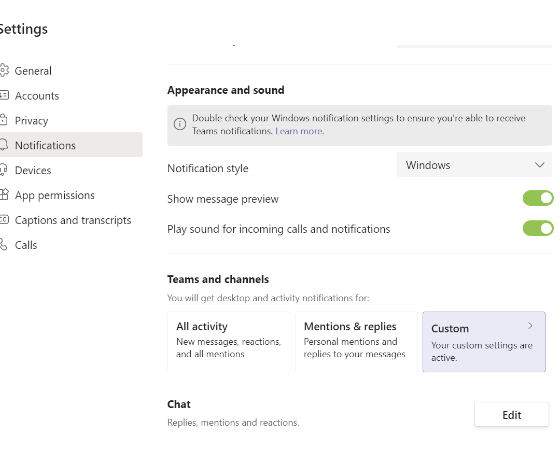 Settings

General
Accounts
Privacy
Notifications
Devices
App permissions
Captions and transcripts
Calls

Appearance and sound

Double check your Windows notification settings to ensure you're able to receive Teams notifications. Learn more.

Notification style
Windows

Show message preview

Play sound for incoming calls and notifications

Teams and channels

You will get desktop and activity notifications for:

All activity
New messages, reactions, and all mentions

Mentions & replies
Personal mentions and replies to your messages

Custom
Your custom settings are active.

Chat
Replies, mentions and reactions.
Edit